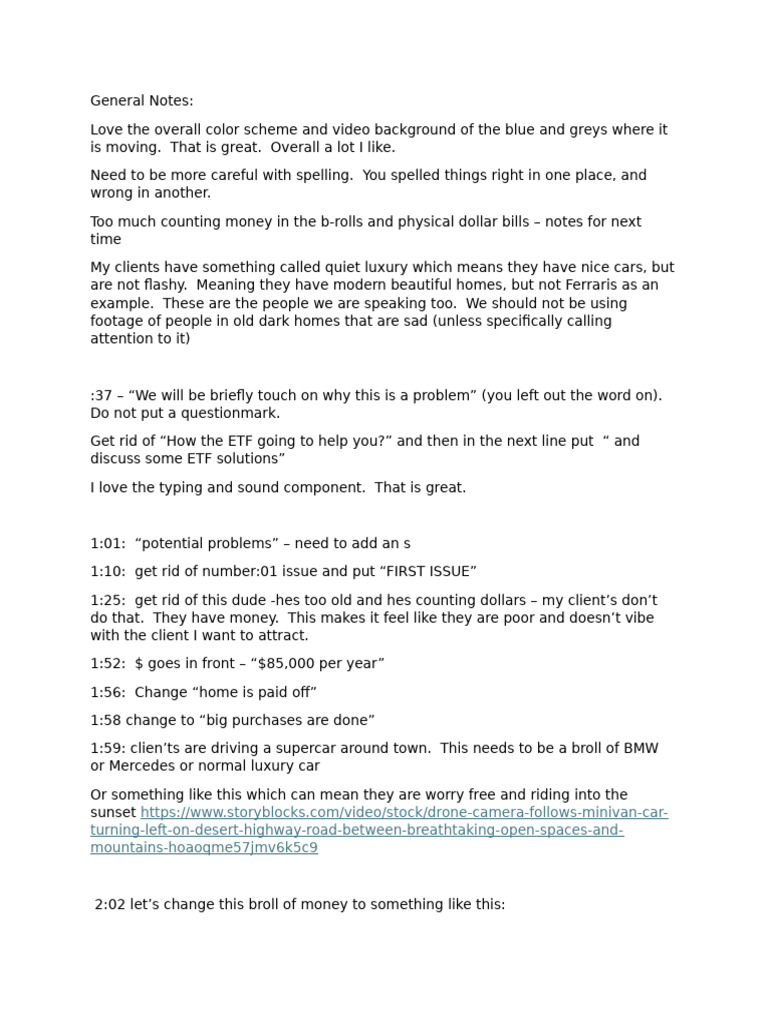 General Notes:

Love the overall color scheme and video background of the blue and greys where it is moving. That is great. Overall a lot I like.

Need to be more careful with spelling. You spelled things right in one place, and wrong in another.

Too much counting money in the b-rolls and physical dollar bills – notes for next time

My clients have something called quiet luxury which means they have nice cars, but are not flashy. Meaning they have modern beautiful homes, but not Ferraris as an example. These are the people we are speaking too. We should not be using footage of people in old dark homes that are sad (unless specifically calling attention to it)

:37 – “We will be briefly touch on why this is a problem” (you left out the word on). Do not put a questionmark.

Get rid of “How the ETF going to help you?” and then in the next line put “ and discuss some ETF solutions”

I love the typing and sound component. That is great.

1:01: “potential problems” – need to add an s

1:10: get rid of number:01 issue and put “FIRST ISSUE”

1:25: get rid of this dude -hes too old and hes counting dollars – my client’s don’t do that. They have money. This makes it feel like they are poor and doesn’t vibe with the client I want to attract.

1:52: $ goes in front – “$85,000 per year”

1:56: Change “home is paid off”

1:58 change to “big purchases are done”

1:59: clien’ts are driving a supercar around town. This needs to be a broll of BMW or Mercedes or normal luxury car

Or something like this which can mean they are worry free and riding into the sunset https://www.storyblocks.com/video/stock/drone-camera-follows-minivan-car-turning-left-on-desert-highway-road-between-breathtaking-open-spaces-and-mountains-hoaoqme57jmv6k5c9

2:02 let’s change this broll of money to something like this: